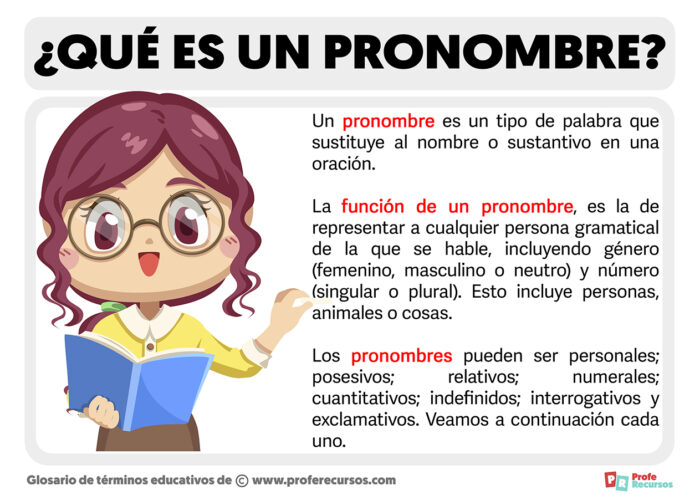 ¿QUÉ ES UN PRONOMBRE?

Un pronombre es un tipo de palabra que sustituye al nombre o sustantivo en una oración.

La función de un pronombre, es la de representar a cualquier persona gramatical de la que se hable, incluyendo género (femenino, masculino o neutro) y número (singular o plural). Esto incluye personas, animales o cosas.

Los pronombres pueden ser personales; posesivos; relativos; numerales; cuantitativos; indefinidos; interrogativos y exclamativos. Veamos a continuación cada uno.

Glosario de términos educativos de © www.proferecursos.com

PR Profe Recursos